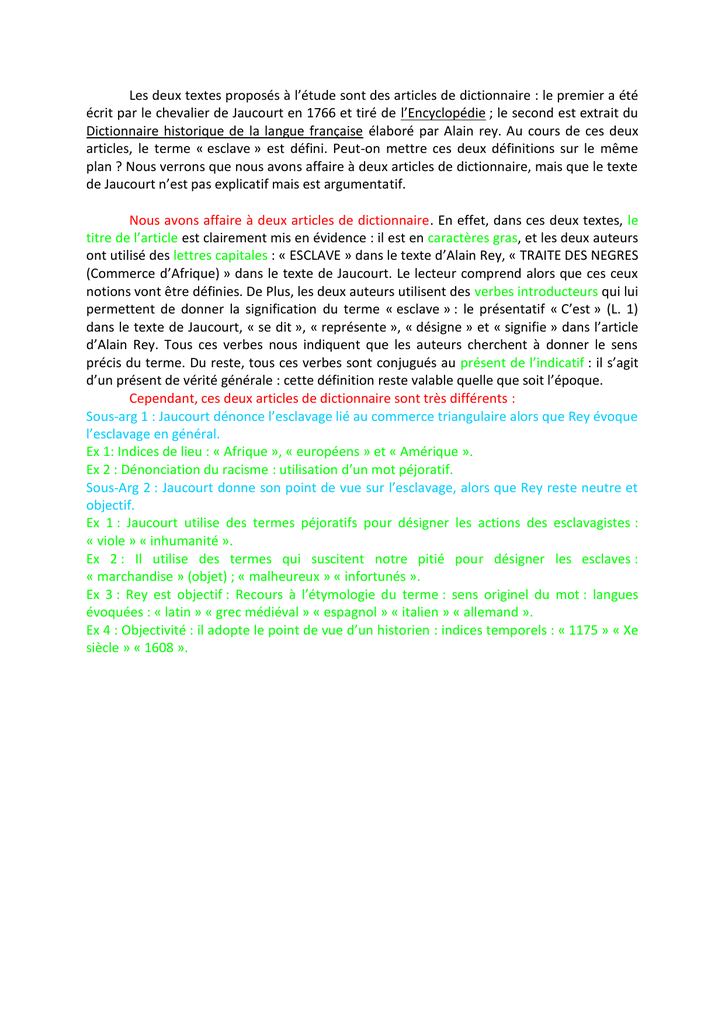 Les deux textes proposés à l'étude sont des articles de dictionnaire : le premier a été écrit par le chevalier de Jaucourt en 1766 et tiré de l'Encyclopédie ; le second est extrait du Dictionnaire historique de la langue française élaboré par Alain rey. Au cours de ces deux articles, le terme « esclave » est défini. Peut-on mettre ces deux définitions sur le même plan ? Nous verrons que nous avons affaire à deux articles de dictionnaire, mais que le texte de Jaucourt n'est pas explicatif mais est argumentatif.

Nous avons affaire à deux articles de dictionnaire. En effet, dans ces deux textes, le titre de l'article est clairement mis en évidence : il est en caractères gras, et les deux auteurs ont utilisé des lettres capitales : « ESCLAVE » dans le texte d'Alain Rey, « TRAITE DES NEGRES (Commerce d'Afrique) » dans le texte de Jaucourt. Le lecteur comprend alors que ces ceux notions vont être définies. De Plus, les deux auteurs utilisent des verbes introducteurs qui lui permettent de donner la signification du terme « esclave » : le présentatif « C'est » (L. 1) dans le texte de Jaucourt, « se dit », « représente », « désigne » et « signifie » dans l'article d'Alain Rey. Tous ces verbes nous indiquent que les auteurs cherchent à donner le sens précis du terme. Du reste, tous ces verbes sont conjugués au présent de l'indicatif : il s'agit d'un présent de vérité générale : cette définition reste valable quelle que soit l'époque.

Cependant, ces deux articles de dictionnaire sont très différents :
Sous-arg 1 : Jaucourt dénonce l'esclavage lié au commerce triangulaire alors que Rey évoque l'esclavage en général.
Ex 1: Indices de lieu : « Afrique », « européens » et « Amérique ».
Ex 2 : Dénonciation du racisme : utilisation d'un mot péjoratif.
Sous-Arg 2 : Jaucourt donne son point de vue sur l'esclavage, alors que Rey reste neutre et objectif.
Ex 1 : Jaucourt utilise des termes péjoratifs pour désigner les actions des esclavagistes : « viole » « inhumanité ».
Ex 2 : Il utilise des termes qui suscitent notre pitié pour désigner les esclaves : « marchandise » (objet) ; « malheureux » « infortunés ».
Ex 3 : Rey est objectif : Recours à l'étymologie du terme : sens originel du mot : langues évoquées : « latin » « grec médiéval » « espagnol » « italien » « allemand ».
Ex 4 : Objectivité : il adopte le point de vue d'un historien : indices temporels : « 1175 » « Xe siècle » « 1608 ».